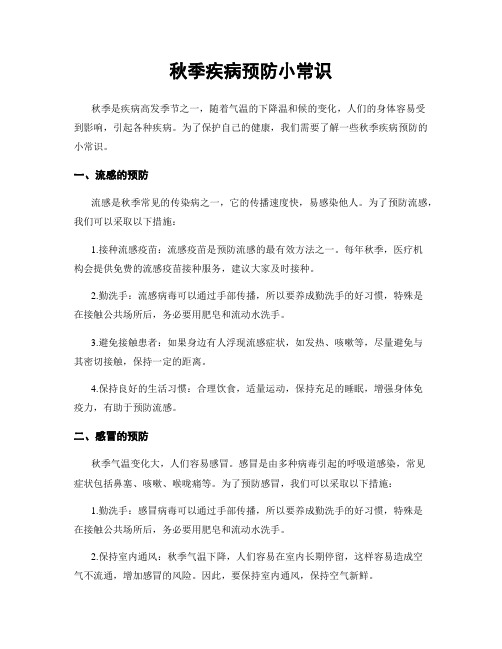 秋季疾病预防小常识

秋季是疾病高发季节之一，随着气温的下降温和候的变化，人们的身体容易受到影响，引起各种疾病。为了保护自己的健康，我们需要了解一些秋季疾病预防的小常识。

一、流感的预防

流感是秋季常见的传染病之一，它的传播速度快，易感染他人。为了预防流感，我们可以采取以下措施：

1.接种流感疫苗：流感疫苗是预防流感的最有效方法之一。每年秋季，医疗机构会提供免费的流感疫苗接种服务，建议大家及时接种。

2.勤洗手：流感病毒可以通过手部传播，所以要养成勤洗手的好习惯，特殊是在接触公共场所后，务必要用肥皂和流动水洗手。

3.避免接触患者：如果身边有人浮现流感症状，如发热、咳嗽等，尽量避免与其密切接触，保持一定的距离。

4.保持良好的生活习惯：合理饮食，适量运动，保持充足的睡眠，增强身体免疫力，有助于预防流感。

二、感冒的预防

秋季气温变化大，人们容易感冒。感冒是由多种病毒引起的呼吸道感染，常见症状包括鼻塞、咳嗽、喉咙痛等。为了预防感冒，我们可以采取以下措施：

1.勤洗手：感冒病毒可以通过手部传播，所以要养成勤洗手的好习惯，特殊是在接触公共场所后，务必要用肥皂和流动水洗手。

2.保持室内通风：秋季气温下降，人们容易在室内长期停留，这样容易造成空气不流通，增加感冒的风险。因此，要保持室内通风，保持空气新鲜。